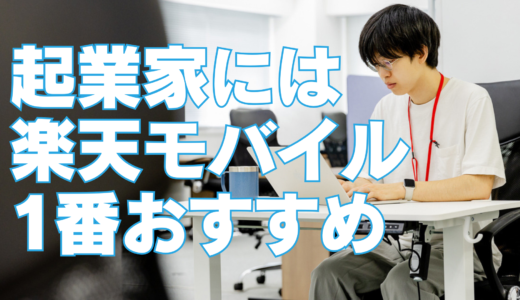 起業家には
楽天モバイル
1番おすすめ